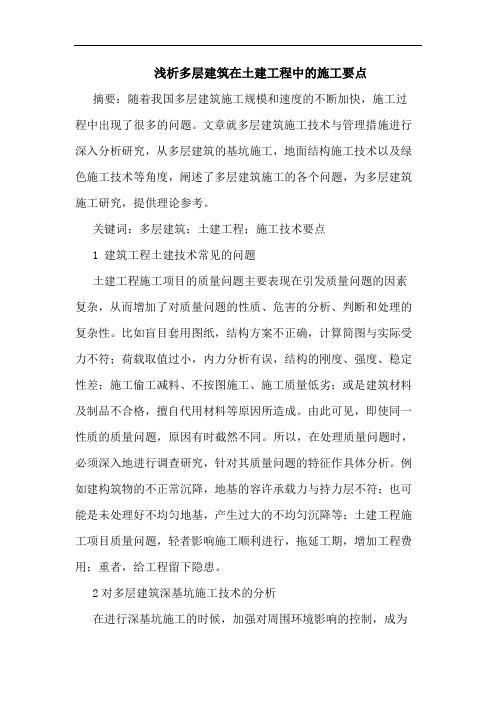 浅析多层建筑在土建工程中的施工要点

摘要：随着我国多层建筑施工规模和速度的不断加快，施工过程中出现了很多的问题。文章就多层建筑施工技术与管理措施进行深入分析研究，从多层建筑的基坑施工，地面结构施工技术以及绿色施工技术等角度，阐述了多层建筑施工的各个问题，为多层建筑施工研究，提供理论参考。

关键词：多层建筑；土建工程；施工技术要点

1 建筑工程土建技术常见的问题

土建工程施工项目的质量问题主要表现在引发质量问题的因素复杂，从而增加了对质量问题的性质、危害的分析、判断和处理的复杂性。比如盲目套用图纸，结构方案不正确，计算简图与实际受力不符；荷载取值过小，内力分析有误，结构的刚度、强度、稳定性差；施工偷工减料、不按图施工、施工质量低劣；或是建筑材料及制品不合格，擅自代用材料等原因所造成。由此可见，即使同一性质的质量问题，原因有时截然不同。所以，在处理质量问题时，必须深入地进行调查研究，针对其质量问题的特征作具体分析。例如建构筑物的不正常沉降，地基的容许承载力与持力层不符；也可能是未处理好不均匀地基，产生过大的不均匀沉降等；土建工程施工项目质量问题，轻者影响施工顺利进行，拖延工期，增加工程费用；重者，给工程留下隐患。

2 对多层建筑深基坑施工技术的分析

在进行深基坑施工的时候，加强对周围环境影响的控制，成为